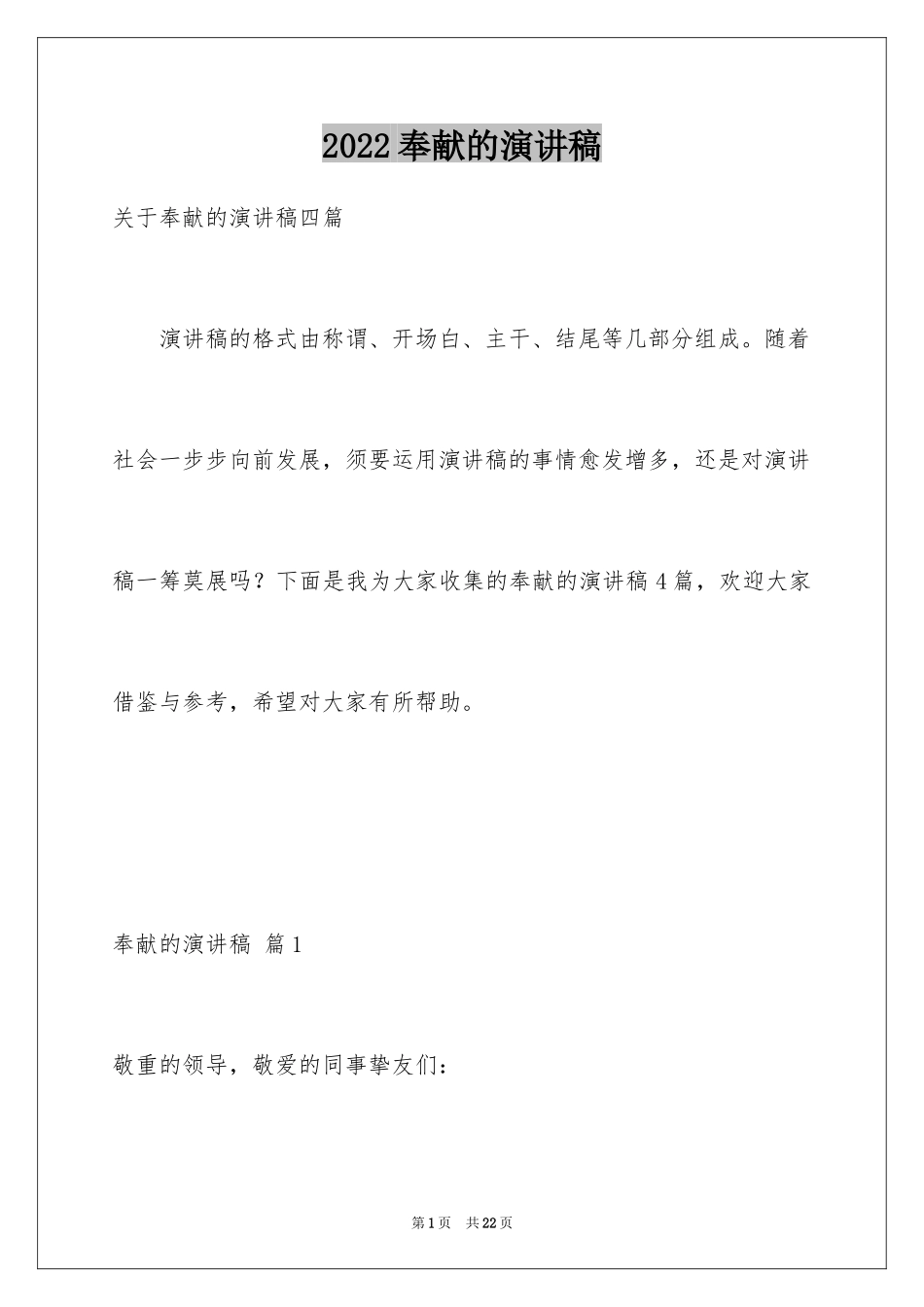 2022奉献的演讲稿

关于奉献的演讲稿四篇

演讲稿的格式由称谓、开场白、主干、结尾等几部分组成。随着社会一步步向前发展，须要运用演讲稿的事情愈发增多，还是对演讲稿一筹莫展吗？下面是我为大家收集的奉献的演讲稿4篇，欢迎大家借鉴与参考，希望对大家有所帮助。

奉献的演讲稿 篇1

敬重的领导，敬爱的同事挚友们：

第1页 共22页